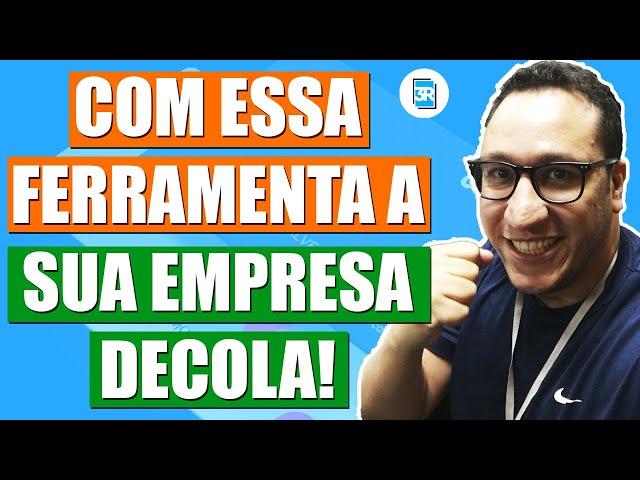 COM ESSA
FERRAMENTA A
SUA EMPRESA
DECOLA!

3R